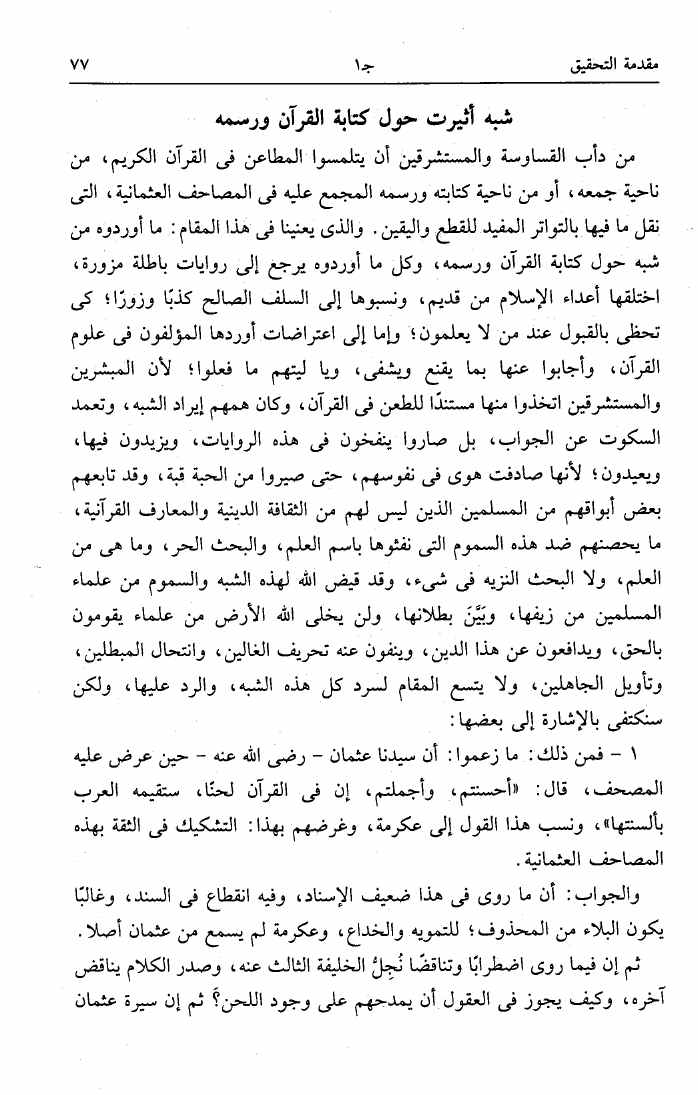 مقدمة التحقيق　　　　جـ١　　　　٧٧

شبه أثيرت حول كتابة القرآن ورسمه

من دأب القساوسة والمستشرقين أن يتلمسوا المطاعن فى القرآن الكريم، من ناحية جمعه، أو من ناحية كتابته ورسمه المجمع عليه فى المصاحف العثمانية، التى نقل ما فيها بالتواتر المفيد للقطع واليقين. والذى يعنينا فى هذا المقام: ما أوردوه من شبه حول كتابة القرآن ورسمه، وكل ما أوردوه يرجع إلى روايات باطلة مزورة، اختلقها أعداء الإسلام من قديم، ونسبوها إلى السلف الصالح كذبًا وزورًا؛ كى تحظى بالقبول عند من لا يعلمون؛ وإما إلى اعتراضات أوردها المؤلفون فى علوم القرآن، وأجابوا عنها بما يقنع ويشفى، ويا ليتهم ما فعلوا؛ لأن المبشرين والمستشرقين اتخذوا منها مستندًا للطعن فى القرآن، وكان همهم إيراد الشبه، وتعمد السكوت عن الجواب، بل صاروا ينفخون فى هذه الروايات، ويزيدون فيها، ويعيدون؛ لأنها صادفت هوى فى نفوسهم، حتى صيروا من الحبة قبة، وقد تابعهم بعض أبواقهم من المسلمين الذين ليس لهم من الثقافة الدينية والمعارف القرآنية، ما يحصنهم ضد هذه السموم التى نفثوها باسم العلم، والبحث الحر، وما هى من العلم، ولا البحث النزيه فى شىء، وقد قيض الله لهذه الشبه والسموم من علماء المسلمين من زيفها، وبيَّنَ بطلانها، ولن يخلى الله الأرض من علماء يقومون بالحق، ويدافعون عن هذا الدين، وينفون عنه تحريف الغالين، وانتحال المبطلين، وتأويل الجاهلين، ولا يتسع المقام لسرد كل هذه الشبه، والرد عليها، ولكن سنكتفى بالإشارة إلى بعضها:

١ - فمن ذلك: ما زعموا: أن سيدنا عثمان - رضى الله عنه - حين عرض عليه المصحف، قال: «أحسنتم، وأجملتم، إن فى القرآن لحنًا، ستقيمه العرب بألسنتها»، ونسب هذا القول إلى عكرمة، وغرضهم بهذا: التشكيك فى الثقة بهذه المصاحف العثمانية.

والجواب: أن ما روى فى هذا ضعيف الإسناد، وفيه انقطاع فى السند، وغالبًا يكون البلاء من المحذوف؛ للتمويه والخداع، وعكرمة لم يسمع من عثمان أصلا.

ثم إن فيما روى اضطرابًا وتناقضًا نُجِلُّ الخليفة الثالث عنه، وصدر الكلام يناقض آخره، وكيف يجوز فى العقول أن يمدحهم على وجود اللحن؟ ثم إن سيرة عثمان